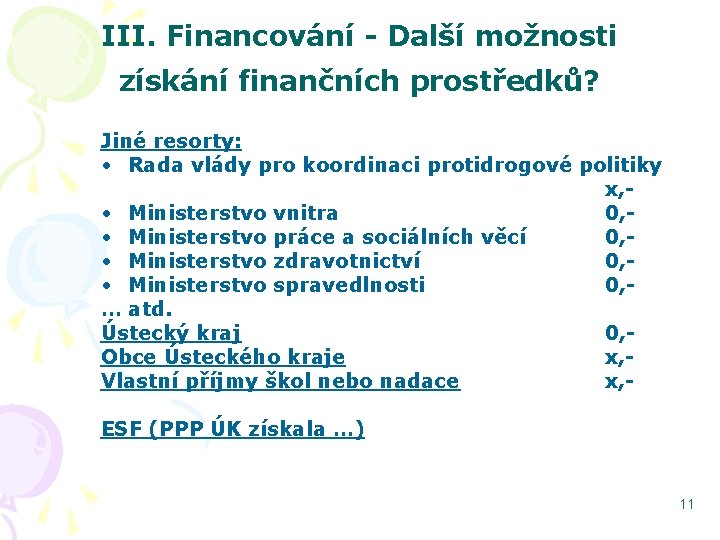 III. Financování - Další možnosti získání finančních prostředků?

Jiné resorty:
• Rada vlády pro koordinaci protidrogové politiky x,-
• Ministerstvo vnitra 0,-
• Ministerstvo práce a sociálních věcí 0,-
• Ministerstvo zdravotnictví 0,-
• Ministerstvo spravedlnosti 0,-
… atd.
Ústecký kraj 0,-
Obce Ústeckého kraje x,-
Vlastní příjmy škol nebo nadace x,-

ESF (PPP ÚK získala …)

11